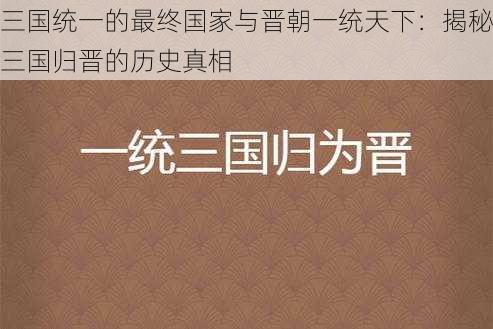 三国统一的最终国家与晋朝一统天下：揭秘三国归晋的历史真相

一统三国归为晋